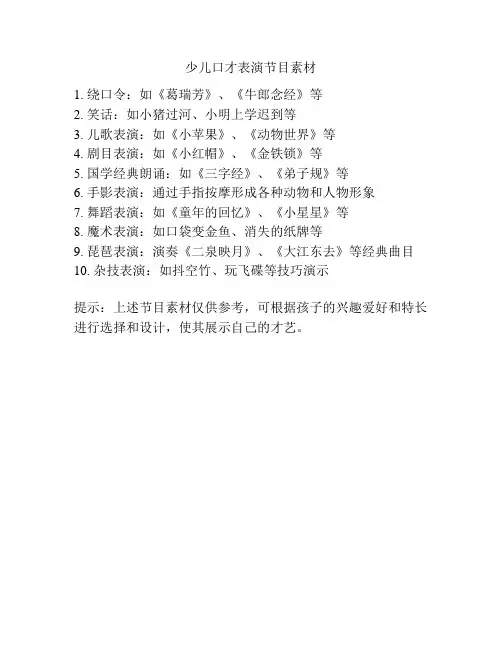 少儿口才表演节目素材

1. 绕口令：如《葛瑞芳》、《牛郎念经》等
2. 笑话：如小猪过河、小明上学迟到等
3. 儿歌表演：如《小苹果》、《动物世界》等
4. 剧目表演：如《小红帽》、《金铁锁》等
5. 国学经典朗诵：如《三字经》、《弟子规》等
6. 手影表演：通过手指按摩形成各种动物和人物形象
7. 舞蹈表演：如《童年的回忆》、《小星星》等
8. 魔术表演：如口袋变金鱼、消失的纸牌等
9. 琵琶表演：演奏《二泉映月》、《大江东去》等经典曲目
10. 杂技表演：如抖空竹、玩飞碟等技巧演示

提示：上述节目素材仅供参考，可根据孩子的兴趣爱好和特长进行选择和设计，使其展示自己的才艺。